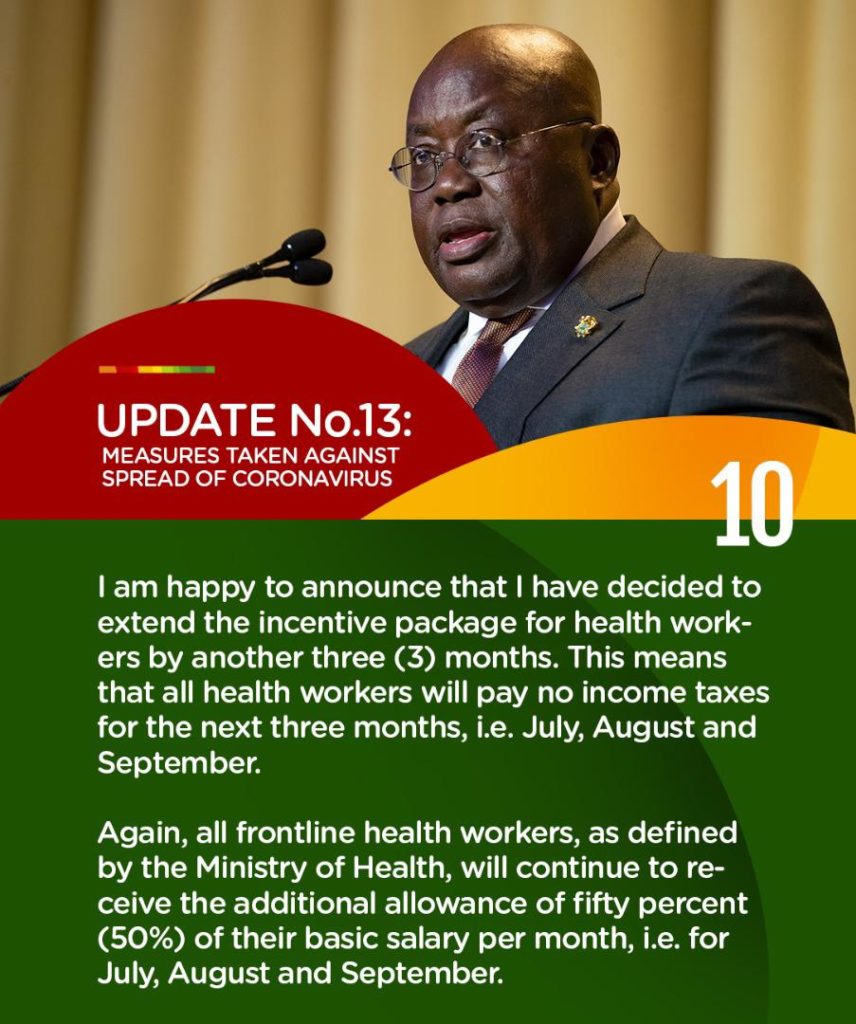 UPDATE No.13:
MEASURES TAKEN AGAINST
SPREAD OF CORONAVIRUS

10

I am happy to announce that I have decided to extend the incentive package for health workers by another three (3) months. This means that all health workers will pay no income taxes for the next three months, i.e. July, August and September.

Again, all frontline health workers, as defined by the Ministry of Health, will continue to receive the additional allowance of fifty percent (50%) of their basic salary per month, i.e. for July, August and September.